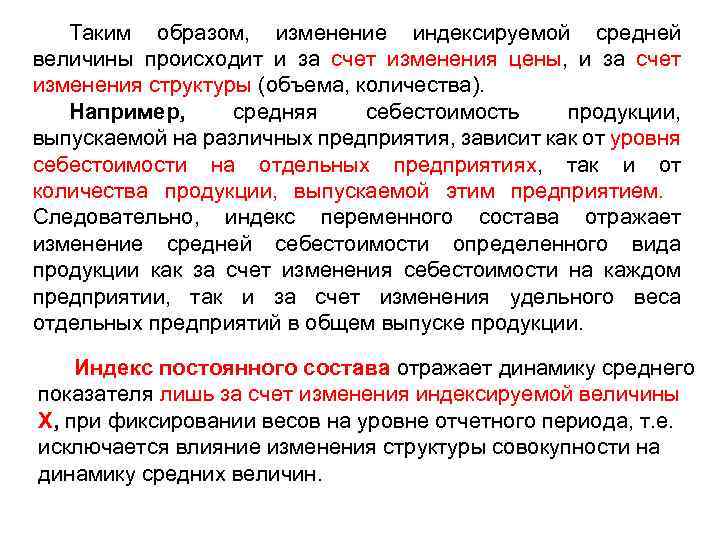 Таким образом, изменение индексируемой средней величины происходит и за счет изменения цены, и за счет изменения структуры (объема, количества).

Например, средняя себестоимость продукции, выпускаемой на различных предприятия, зависит как от уровня себестоимости на отдельных предприятиях, так и от количества продукции, выпускаемой этим предприятием. Следовательно, индекс переменного состава отражает изменение средней себестоимости определенного вида продукции как за счет изменения себестоимости на каждом предприятии, так и за счет изменения удельного веса отдельных предприятий в общем выпуске продукции.

Индекс постоянного состава отражает динамику среднего показателя лишь за счет изменения индексируемой величины Х, при фиксировании весов на уровне отчетного периода, т.е. исключается влияние изменения структуры совокупности на динамику средних величин.